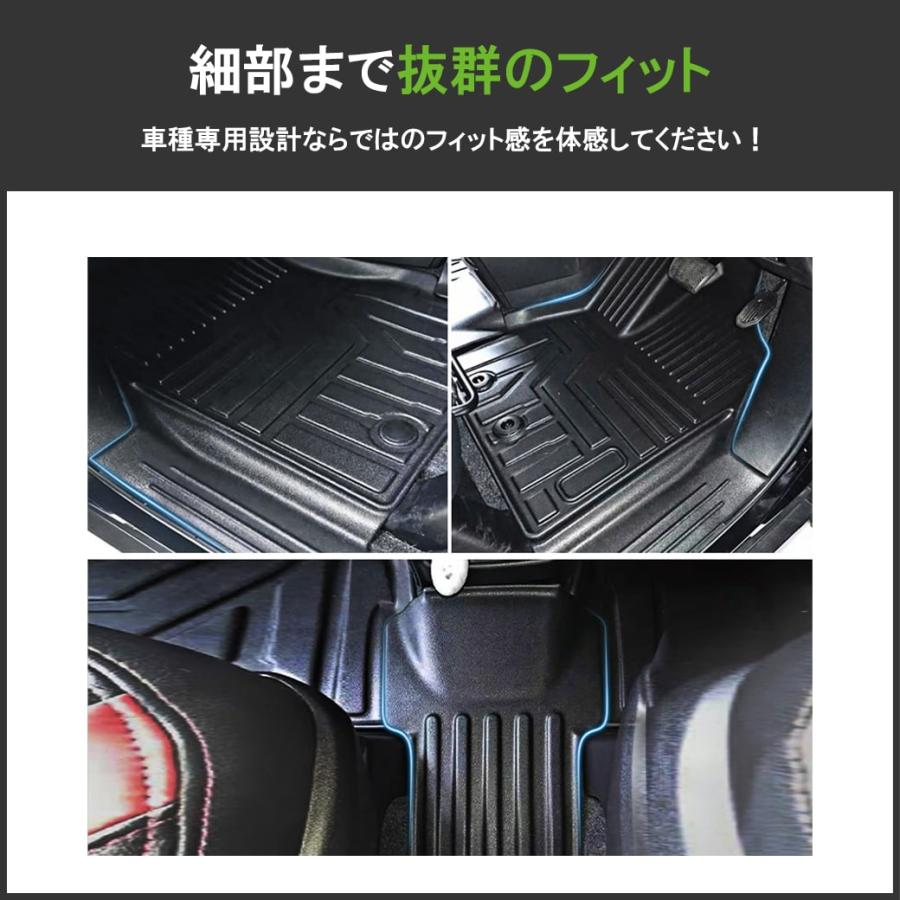 細部まで抜群のフィット

車種専用設計ならではのフィット感を体感してください！